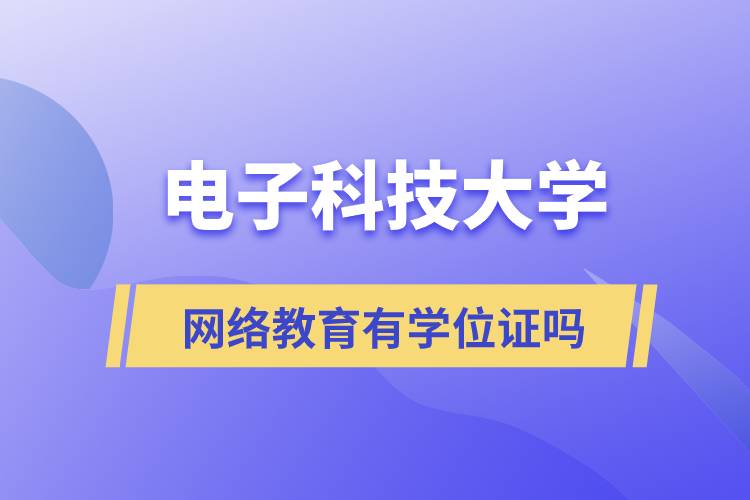 电子科技大学

网络教育有学位证吗